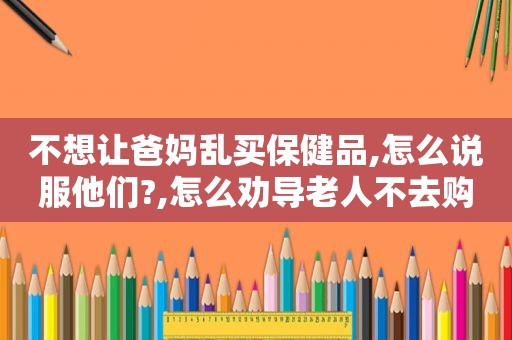 不想让爸妈乱买保健品,怎么说服他们?,怎么劝导老人不去购